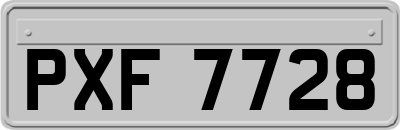 PXF 7728